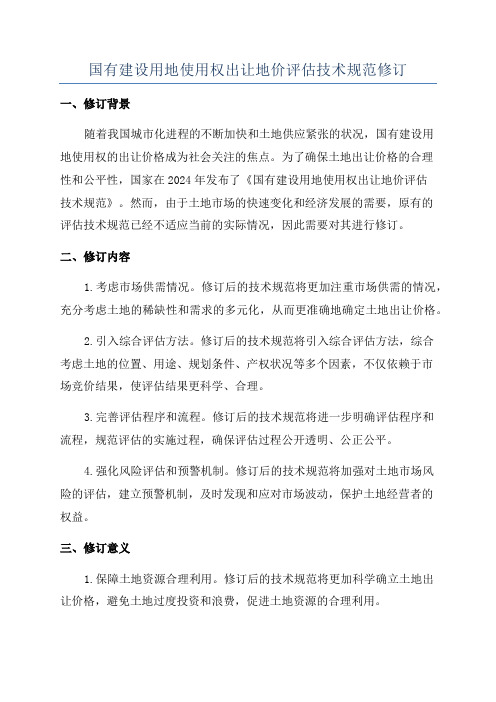 国有建设用地使用权出让地价评估技术规范修订

一、修订背景

随着我国城市化进程的不断加快和土地供应紧张的状况，国有建设用地使用权的出让价格成为社会关注的焦点。为了确保土地出让价格的合理性和公平性，国家在2024年发布了《国有建设用地使用权出让地价评估技术规范》。然而，由于土地市场的快速变化和经济发展的需要，原有的评估技术规范已经不适应当前的实际情况，因此需要对其进行修订。

二、修订内容

1.考虑市场供需情况。修订后的技术规范将更加注重市场供需的情况，充分考虑土地的稀缺性和需求的多元化，从而更准确地确定土地出让价格。

2.引入综合评估方法。修订后的技术规范将引入综合评估方法，综合考虑土地的位置、用途、规划条件、产权状况等多个因素，不仅依赖于市场竞价结果，使评估结果更科学、合理。

3.完善评估程序和流程。修订后的技术规范将进一步明确评估程序和流程，规范评估的实施过程，确保评估过程公开透明、公正公平。

4.强化风险评估和预警机制。修订后的技术规范将加强对土地市场风险的评估，建立预警机制，及时发现和应对市场波动，保护土地经营者的权益。

三、修订意义

1.保障土地资源合理利用。修订后的技术规范将更加科学确立土地出让价格，避免土地过度投资和浪费，促进土地资源的合理利用。